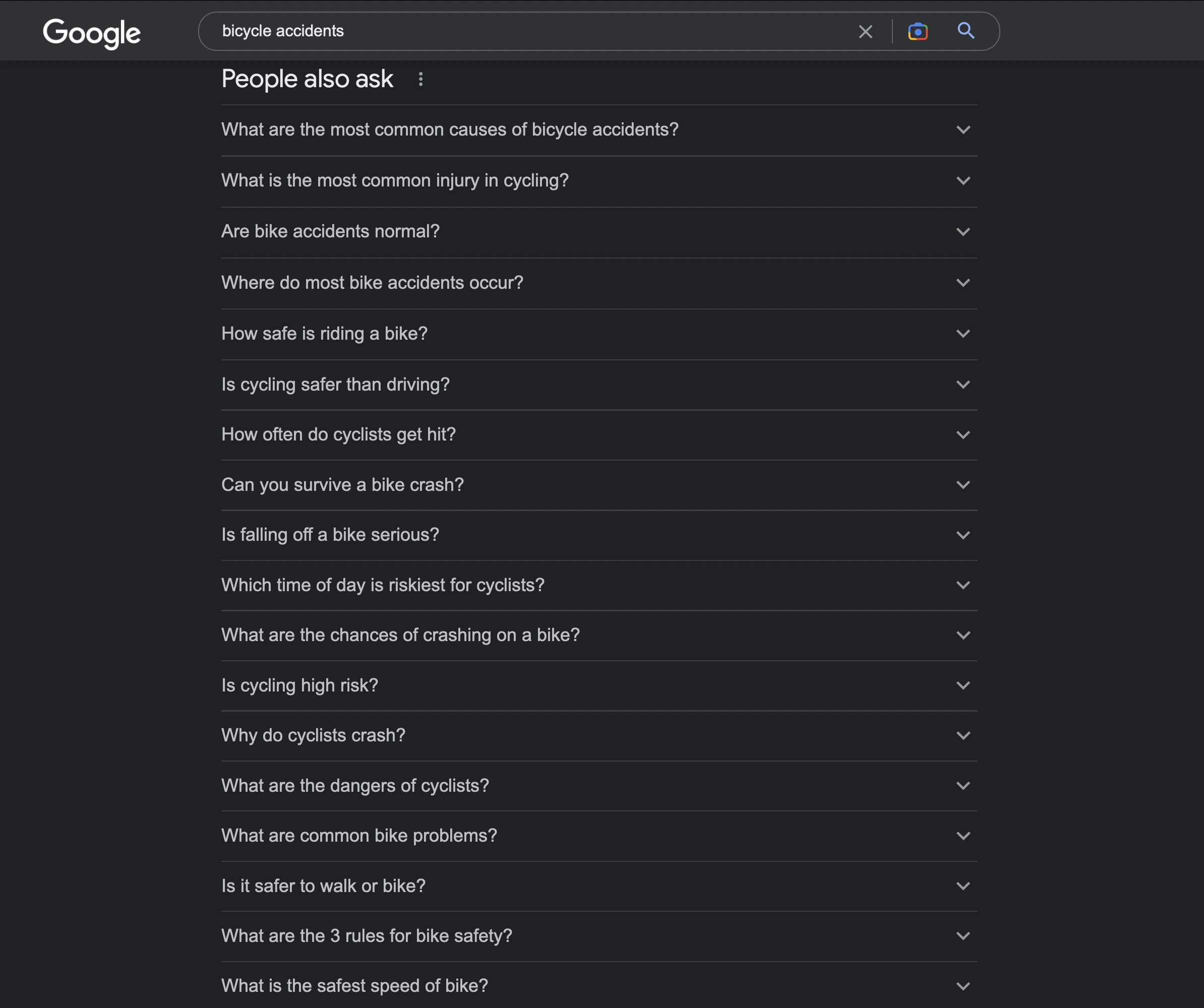 Google

bicycle accidents

People also ask

What are the most common causes of bicycle accidents?

What is the most common injury in cycling?

Are bike accidents normal?

Where do most bike accidents occur?

How safe is riding a bike?

Is cycling safer than driving?

How often do cyclists get hit?

Can you survive a bike crash?

Is falling off a bike serious?

Which time of day is riskiest for cyclists?

What are the chances of crashing on a bike?

Is cycling high risk?

Why do cyclists crash?

What are the dangers of cyclists?

What are common bike problems?

Is it safer to walk or bike?

What are the 3 rules for bike safety?

What is the safest speed of bike?